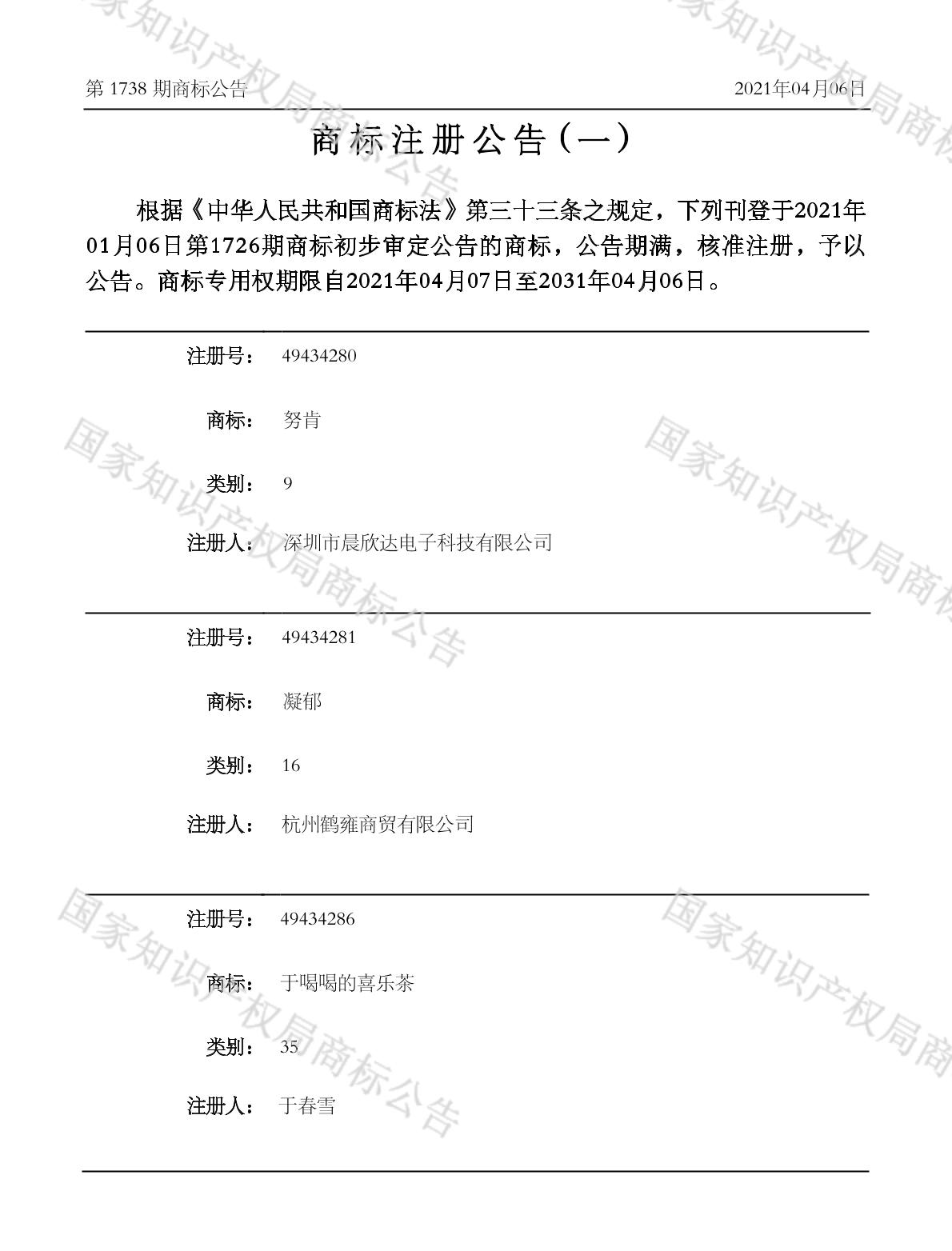 第1738期商标公告 2021年04月06日

商标注册公告（一）

根据《中华人民共和国商标法》第三十三条之规定，下列刊登于2021年01月06日第1726期商标初步审定公告的商标，公告期满，核准注册，予以公告。商标专用权期限自2021年04月07日至2031年04月06日。

注册号： 49434280

商标： 努肯

类别： 9

注册人： 深圳市晨欣达电子科技有限公司

注册号： 49434281

商标： 凝郁

类别： 16

注册人： 杭州鹤雍商贸有限公司

注册号： 49434286

商标： 于喝喝的喜乐茶

类别： 35

注册人： 于春雪

国家知识产权局商标公告